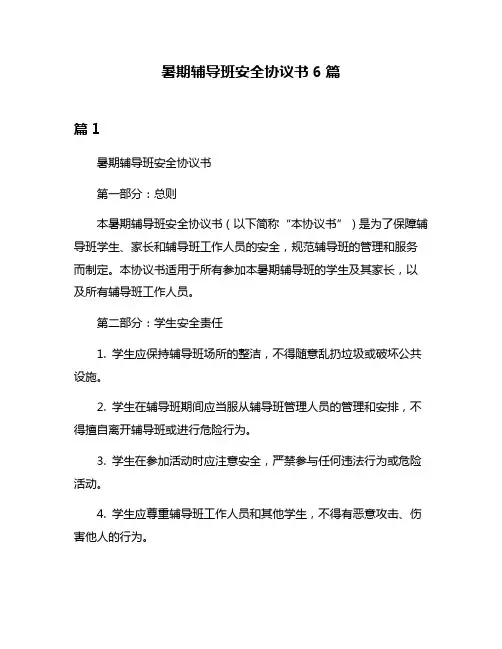 暑期辅导班安全协议书 6 篇

篇 1

暑期辅导班安全协议书

第一部分：总则

本暑期辅导班安全协议书（以下简称“本协议书”）是为了保障辅导班学生、家长和辅导班工作人员的安全，规范辅导班的管理和服务而制定。本协议书适用于所有参加本暑期辅导班的学生及其家长，以及所有辅导班工作人员。

第二部分：学生安全责任

1. 学生应保持辅导班场所的整洁，不得随意乱扔垃圾或破坏公共设施。

2. 学生在辅导班期间应当服从辅导班管理人员的管理和安排，不得擅自离开辅导班或进行危险行为。

3. 学生在参加活动时应注意安全，严禁参与任何违法行为或危险活动。

4. 学生应尊重辅导班工作人员和其他学生，不得有恶意攻击、伤害他人的行为。